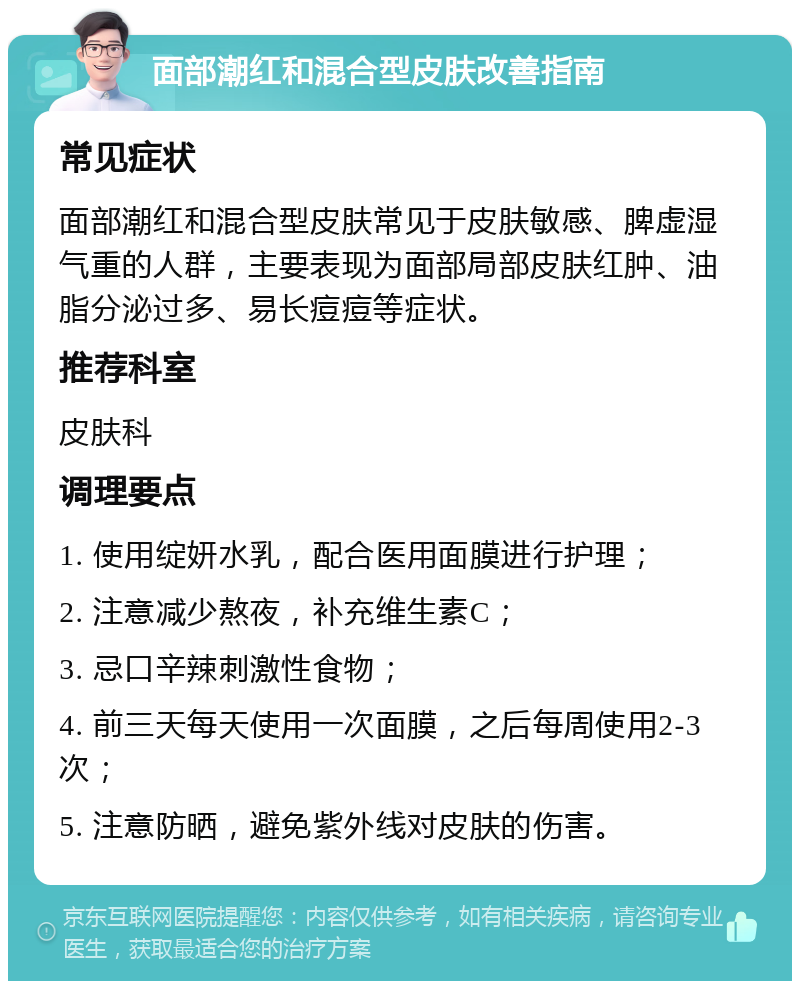 面部潮红和混合型皮肤改善指南

常见症状

面部潮红和混合型皮肤常见于皮肤敏感、脾虚湿气重的人群，主要表现为面部局部皮肤红肿、油脂分泌过多、易长痘痘等症状。

推荐科室

皮肤科

调理要点

1. 使用绽妍水乳，配合医用面膜进行护理；

2. 注意减少熬夜，补充维生素C；

3. 忌口辛辣刺激性食物；

4. 前三天每天使用一次面膜，之后每周使用2-3次；

5. 注意防晒，避免紫外线对皮肤的伤害。

京东互联网医院提醒您：内容仅供参考，如有相关疾病，请咨询专业医生，获取最适合您的治疗方案